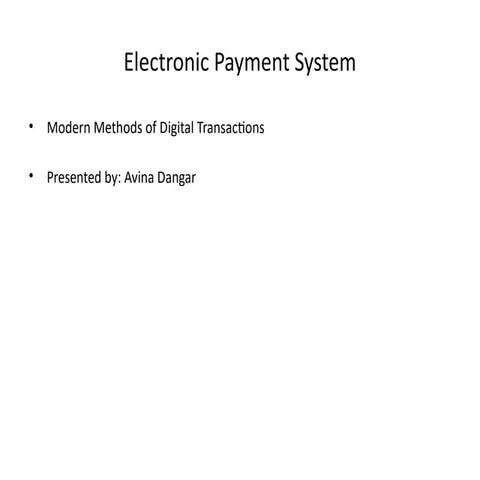 Electronic Payment System

• Modern Methods of Digital Transactions

• Presented by: Avina Dangar